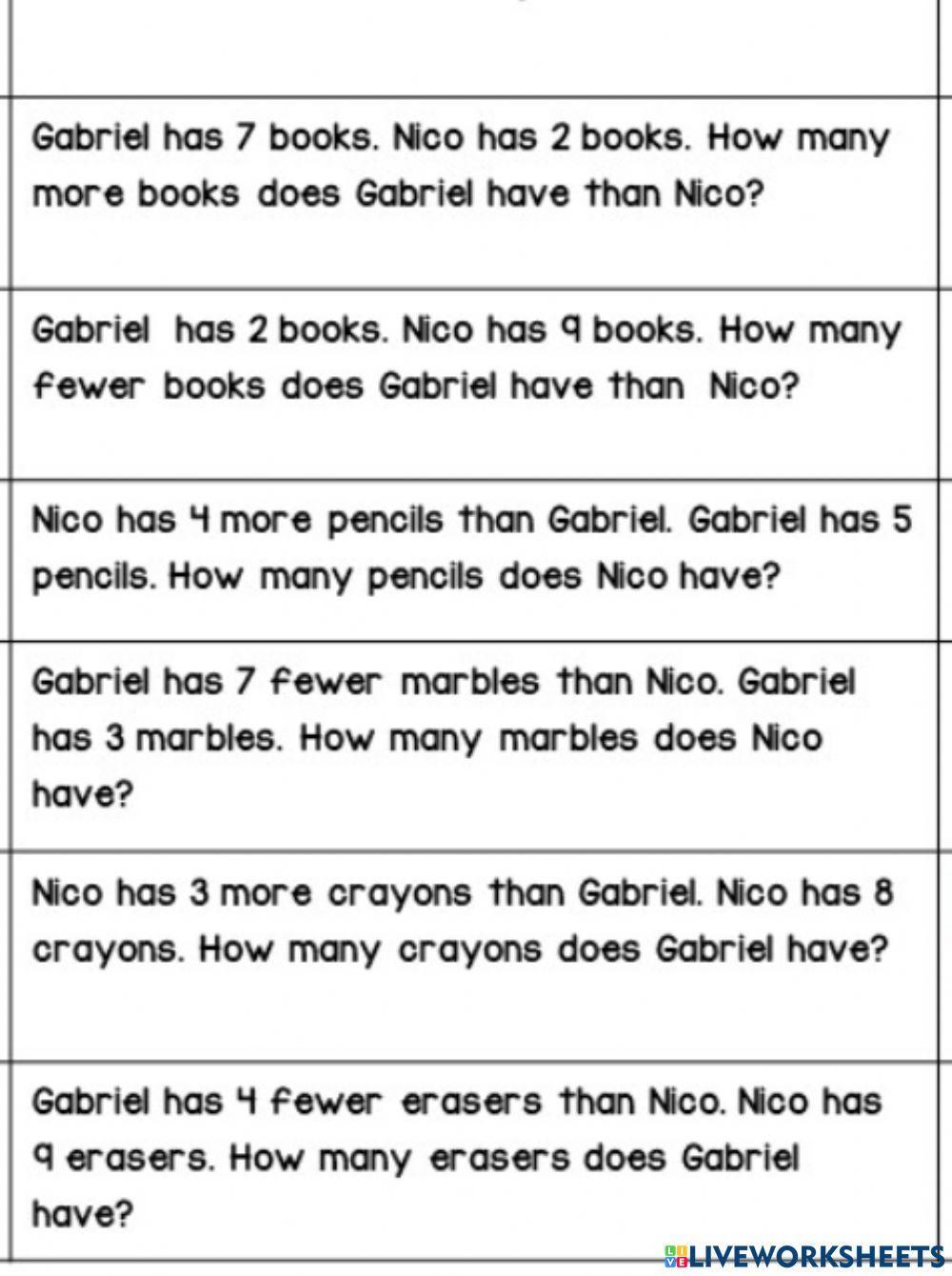 Gabriel has 7 books. Nico has 2 books. How many more books does Gabriel have than Nico?

Gabriel has 2 books. Nico has 9 books. How many fewer books does Gabriel have than Nico?

Nico has 4 more pencils than Gabriel. Gabriel has 5 pencils. How many pencils does Nico have?

Gabriel has 7 fewer marbles than Nico. Gabriel has 3 marbles. How many marbles does Nico have?

Nico has 3 more crayons than Gabriel. Nico has 8 crayons. How many crayons does Gabriel have?

Gabriel has 4 fewer erasers than Nico. Nico has 9 erasers. How many erasers does Gabriel have?

LIVEWORKSHEETS